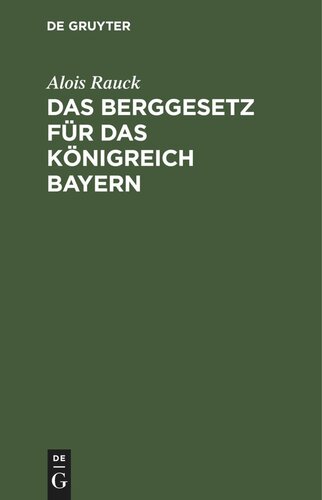 DE GRUYTER

Alois Rauck

DAS BERGGESETZ FÜR DAS KÖNIGREICH BAYERN

DE
G